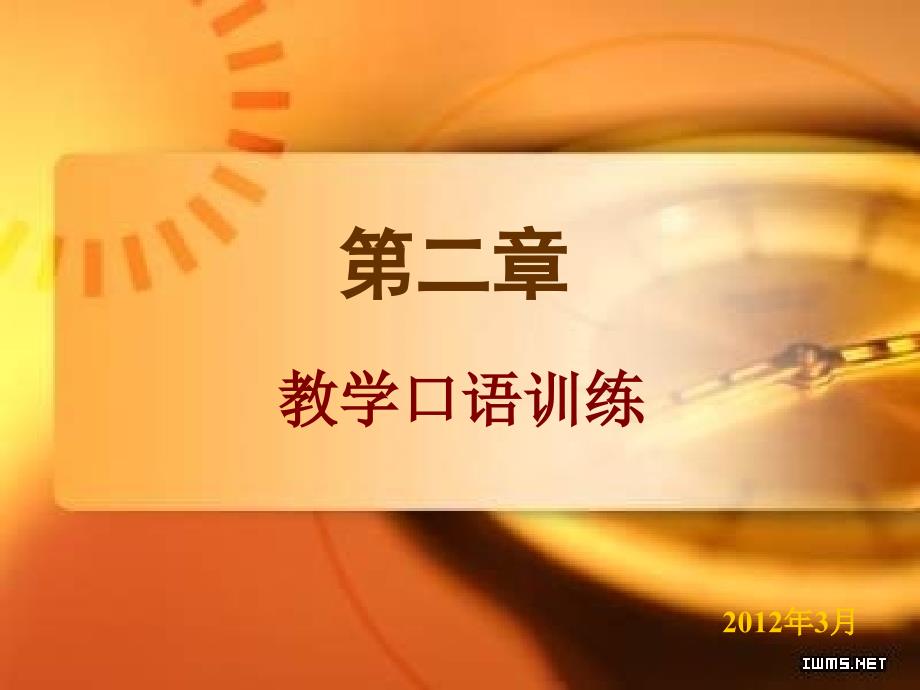 第二章

教学口语训练

2012年3月

IWMS.NET